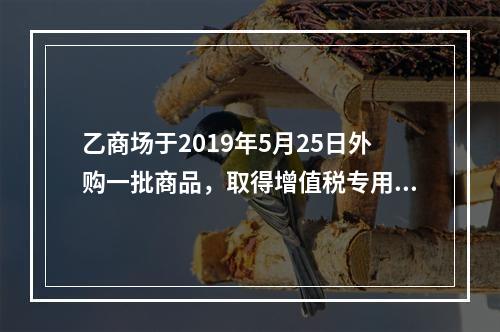 乙商场于2019年5月25日外购一批商品，取得增值税专用...